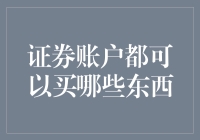 证券账户都可以买哪些东西